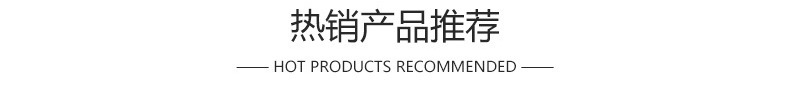 热销产品推荐

—— HOT PRODUCTS RECOMMENDED ——